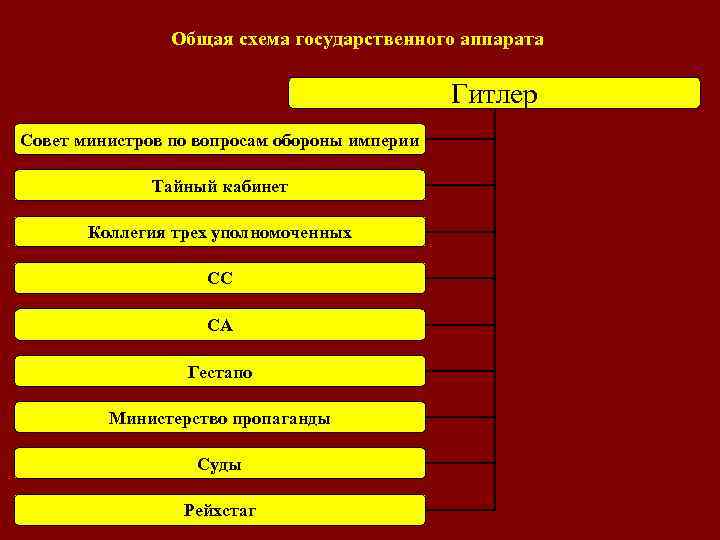 Общая схема государственного аппарата

Гитлер

Совет министров по вопросам обороны империи

Тайный кабинет

Коллегия трех уполномоченных

СС

СА

Гестапо

Министерство пропаганды

Суды

Рейхстаг